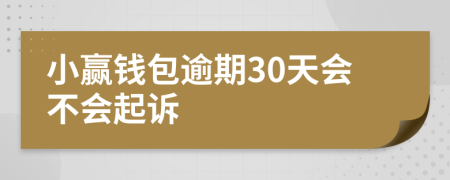 小赢钱包逾期30天会不会起诉